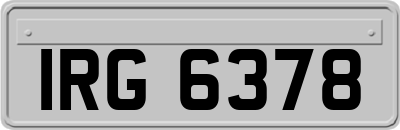 IRG 6378